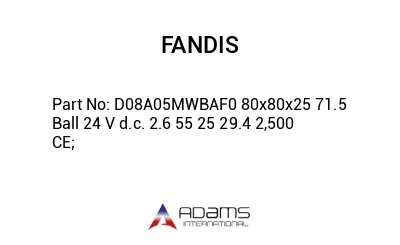 FANDIS

Part No: D08A05MWBAF0 80x80x25 71.5 Ball 24 V d.c. 2.6 55 25 29.4 2,500 CE;

ADAMS
INTERNATIONAL